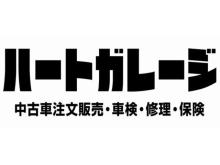 ハートガレージ

中古車注文販売・車検・修理・保険